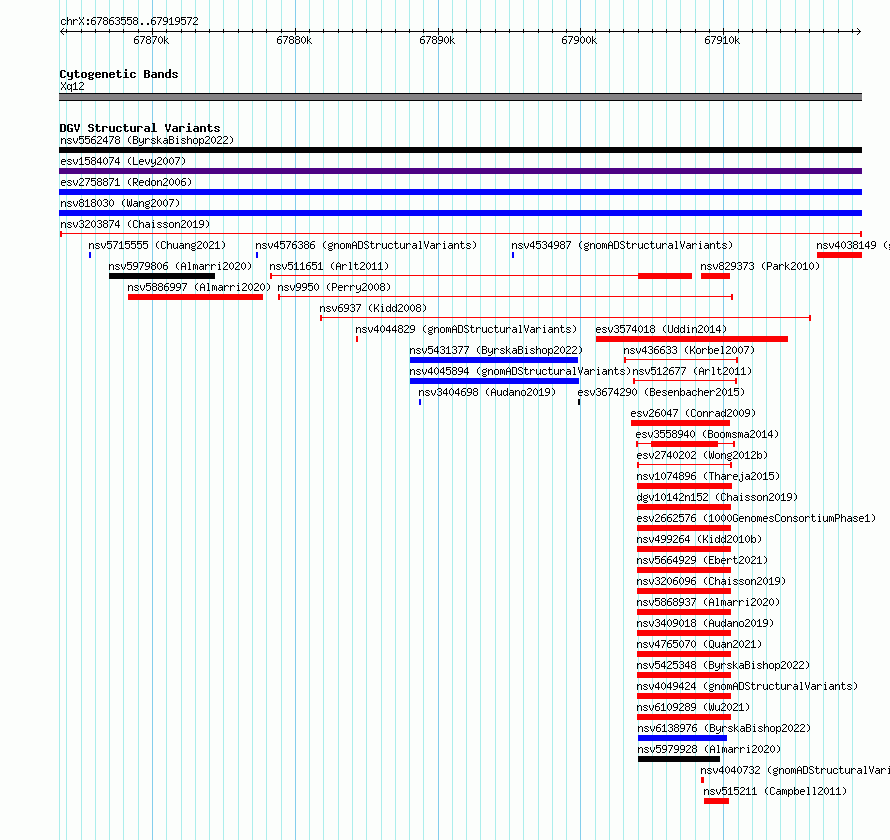 chrX:67863558..67919572

67870k 67880k 67890k 67900k 67910k

Cytogenetic Bands
Xq12

DGV Structural Variants
nsv5562478 (ByrskaBishop2022)
esv1584074 (Levy2007)
esv2758871 (Redon2006)
nsv818030 (Wang2007)
nsv3203874 (Chaisson2019)
nsv5715555 (Chuang2021)
nsv4576386 (gnomADStructuralVariants)
nsv4534987 (gnomADStructuralVariants)
nsv4038149 (g
nsv5979806 (Almarri2020)
nsv511651 (Arlt2011)
nsv829373 (Park2010)
nsv5886997 (Almarri2020)
nsv9950 (Perry2008)
nsv6937 (Kidd2008)
nsv4044829 (gnomADStructuralVariants)
esv3574018 (Uddin2014)
nsv5431377 (ByrskaBishop2022)
nsv436633 (Korbel2007)
nsv4045894 (gnomADStructuralVariants)
nsv512677 (Arlt2011)
nsv3404698 (Audano2019)
esv3674290 (Besenbacher2015)
esv26047 (Conrad2009)
esv3558940 (Boomsma2014)
esv2740202 (Wong2012b)
nsv1074896 (Thareja2015)
dgv10142n152 (Chaisson2019)
esv2662576 (1000GenomesConsortiumPhase1)
nsv499264 (Kidd2010b)
nsv5664929 (Ebert2021)
nsv3206096 (Chaisson2019)
nsv5868937 (Almarri2020)
nsv3409018 (Audano2019)
nsv4765070 (Quan2021)
nsv5425348 (ByrskaBishop2022)
nsv4049424 (gnomADStructuralVariants)
nsv6109289 (Wu2021)
nsv6138976 (ByrskaBishop2022)
nsv5979928 (Almarri2020)
nsv4040732 (gnomADStructuralVari
nsv515211 (Campbell2011)